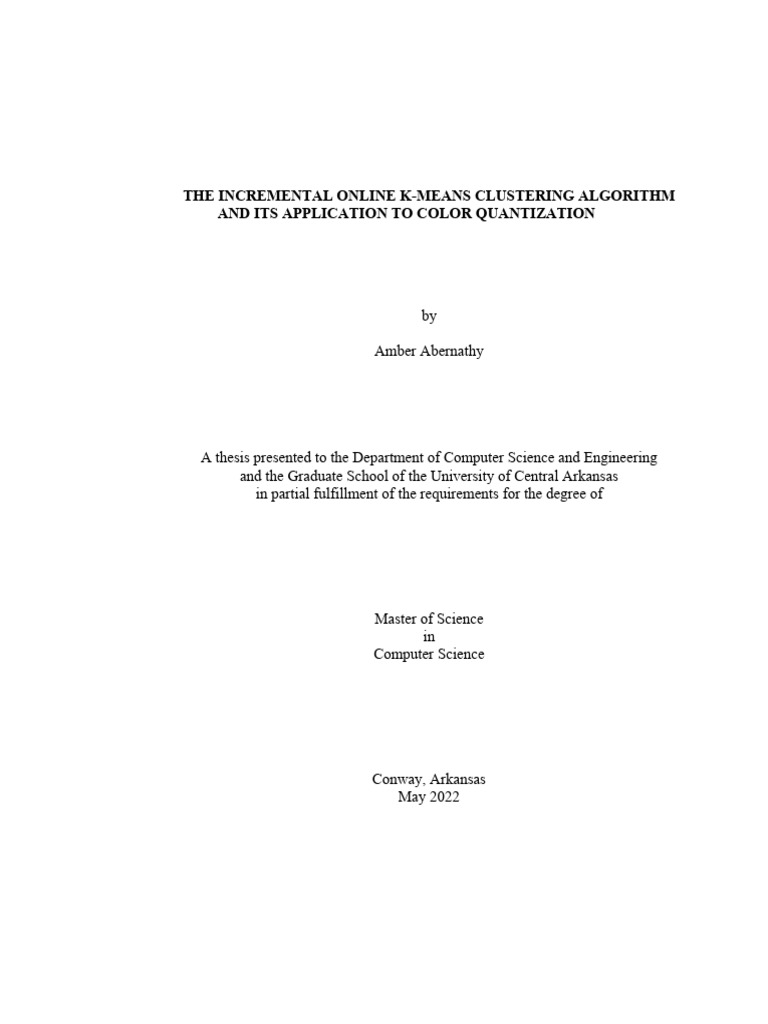 THE INCREMENTAL ONLINE K-MEANS CLUSTERING ALGORITHM AND ITS APPLICATION TO COLOR QUANTIZATION

by

Amber Abernathy

A thesis presented to the Department of Computer Science and Engineering and the Graduate School of the University of Central Arkansas in partial fulfillment of the requirements for the degree of

Master of Science
in
Computer Science

Conway, Arkansas
May 2022